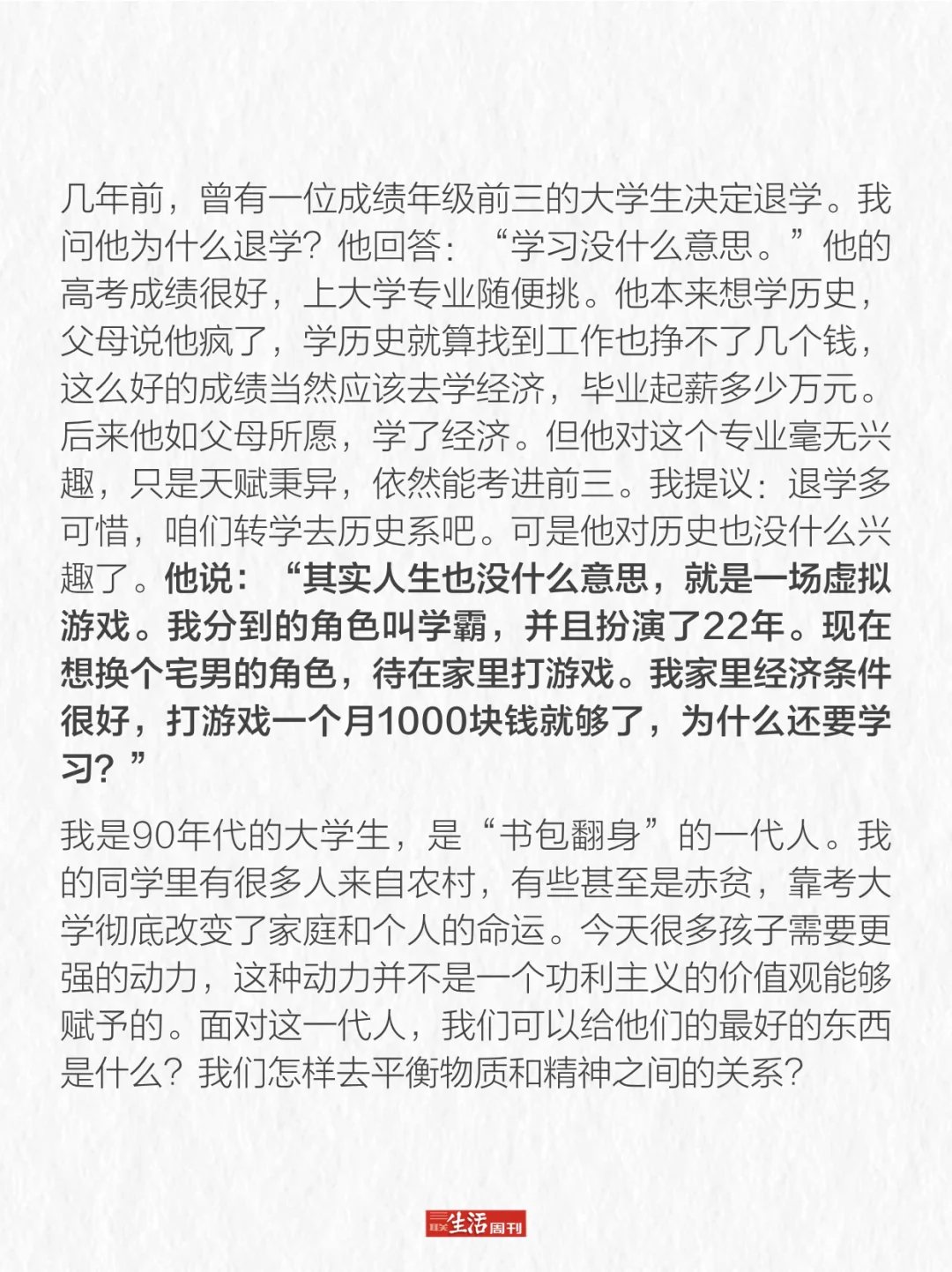 几年前，曾有一位成绩年级前三的大学生决定退学。我问他为什么退学？他回答：“学习没什么意思。”他的高考成绩很好，上大学专业随便挑。他本来想学历史，父母说他疯了，学历史就算找到工作也挣不了几个钱，这么好的成绩当然应该去学经济，毕业起薪多少万元。后来他如父母所愿，学了经济。但他对这个专业毫无兴趣，只是天赋秉异，依然能考进前三。我提议：退学多可惜，咱们转学去历史系吧。可是他对历史也没什么兴趣了。他说：“其实人生也没什么意思，就是一场虚拟游戏。我分到的角色叫学霸，并且扮演了22年。现在想换个宅男的角色，待在家里打游戏。我家里经济条件很好，打游戏一个月1000块钱就够了，为什么还要学习？”

我是90年代的大学生，是“书包翻身”的一代人。我的同学里有很多人来自农村，有些甚至是赤贫，靠考大学彻底改变了家庭和个人的命运。今天很多孩子需要更强的动力，这种动力并不是一个功利主义的价值观能够赋予的。面对这一代人，我们可以给他们的最好的东西是什么？我们怎样去平衡物质和精神之间的关系？

三联生活周刊